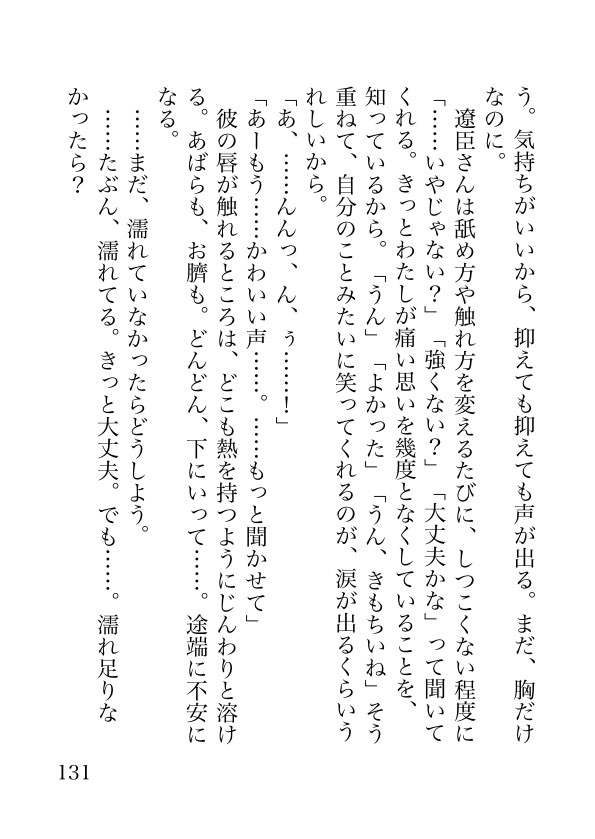 う。気持ちがいいから、抑えても抑えても声が出る。まだ、胸だけなのに。

遼臣さんは舐め方や触れ方を変えるたびに、しつこくない程度に「……いやじゃない？」「強くない？」「大丈夫かな」って聞いてくれる。きっとわたしが痛い思いを幾度となくしていることを、知っているから。「うん」「よかった」「うん、きもちいね」そう重ねて、自分のことみたいに笑ってくれるのが、涙が出るくらいうれしいから。

「あ、……んんっ、ん、ぅ……！」

「あーもう……かわいい声……。……もっと聞かせて」

彼の唇が触れるところは、どこも熱を持つようにじんわりと溶ける。あばらも、お臍も。どんどん、下にいって……。途端に不安になる。

……まだ、濡れていなかったらどうしよう。

……たぶん、濡れてる。きっと大丈夫。でも……。濡れ足りなかったら？

131